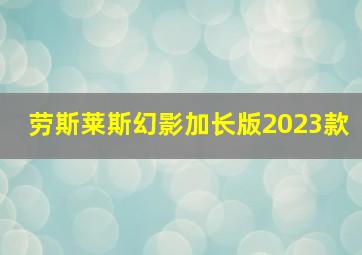 劳斯莱斯幻影加长版2023款